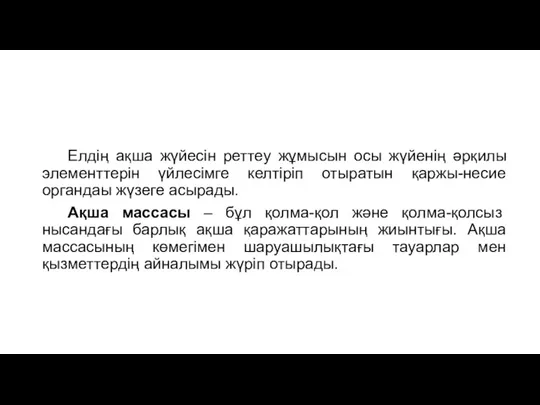 Елдің ақша жүйесін реттеу жұмысын осы жүйенің әрқилы элементтерін үйлесімге келтіріп отыратын қаржы-несие органдаы жүзеге асырады.

Ақша массасы – бұл қолма-қол және қолма-қолсыз нысандағы барлық ақша қаражаттарының жиынтығы. Ақша массасының көмегімен шаруашылықтағы тауарлар мен қызметтердің айналымы жүріп отырады.